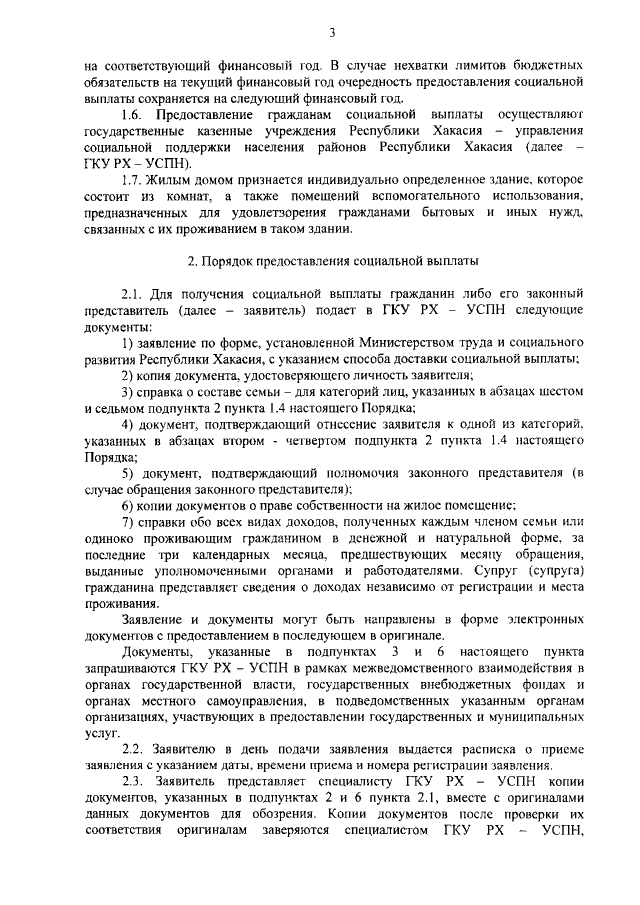 3

на соответствующий финансовый год. В случае нехватки лимитов бюджетных обязательств на текущий финансовый год очередность предоставления социальной выплаты сохраняется на следующий финансовый год.

1.6. Предоставление гражданам социальной выплаты осуществляют государственные казенные учреждения Республики Хакасия – управления социальной поддержки населения районов Республики Хакасия (далее – ГКУ РХ – УСПН).

1.7. Жилым домом признается индивидуально определенное здание, которое состоит из комнат, а также помещений вспомогательного использования, предназначенных для удовлетворения гражданами бытовых и иных нужд, связанных с их проживанием в таком здании.

2. Порядок предоставления социальной выплаты

2.1. Для получения социальной выплаты гражданин либо его законный представитель (далее – заявитель) подает в ГКУ РХ – УСПН следующие документы:

1) заявление по форме, установленной Министерством труда и социального развития Республики Хакасия, с указанием способа доставки социальной выплаты;

2) копия документа, удостоверяющего личность заявителя;

3) справка о составе семьи – для категорий лиц, указанных в абзацах шестом и седьмом подпункта 2 пункта 1.4 настоящего Порядка;

4) документ, подтверждающий отнесение заявителя к одной из категорий, указанных в абзацах втором - четвертом подпункта 2 пункта 1.4 настоящего Порядка;

5) документ, подтверждающий полномочия законного представителя (в случае обращения законного представителя);

6) копии документов о праве собственности на жилое помещение;

7) справки обо всех видах доходов, полученных каждым членом семьи или одиноко проживающим гражданином в денежной и натуральной форме, за последние три календарных месяца, предшествующих месяцу обращения, выданные уполномоченными органами и работодателями. Супруг (супруга) гражданина представляет сведения о доходах независимо от регистрации и места проживания.

Заявление и документы могут быть направлены в форме электронных документов с предоставлением в последующем в оригинале.

Документы, указанные в подпунктах 3 и 6 настоящего пункта запрашиваются ГКУ РХ – УСПН в рамках межведомственного взаимодействия в органах государственной власти, государственных внебюджетных фондах и органах местного самоуправления, в подведомственных указанным органам организациях, участвующих в предоставлении государственных и муниципальных услуг.

2.2. Заявителю в день подачи заявления выдается расписка о приеме заявления с указанием даты, времени приема и номера регистрации заявления.

2.3. Заявитель представляет специалисту ГКУ РХ – УСПН копии документов, указанных в подпунктах 2 и 6 пункта 2.1, вместе с оригиналами данных документов для обозрения. Копии документов после проверки их соответствия оригиналам заверяются специалистом ГКУ РХ – УСПН,